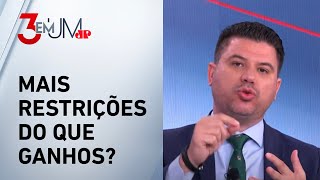 3 EM UM JP

MAIS RESTRIÇÕES DO QUE GANHOS?